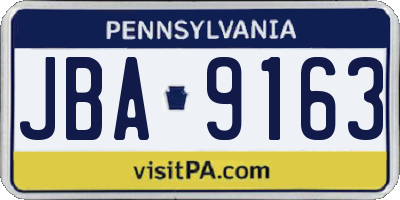 PENNSYLVANIA

JBA 9163

visitPA.com